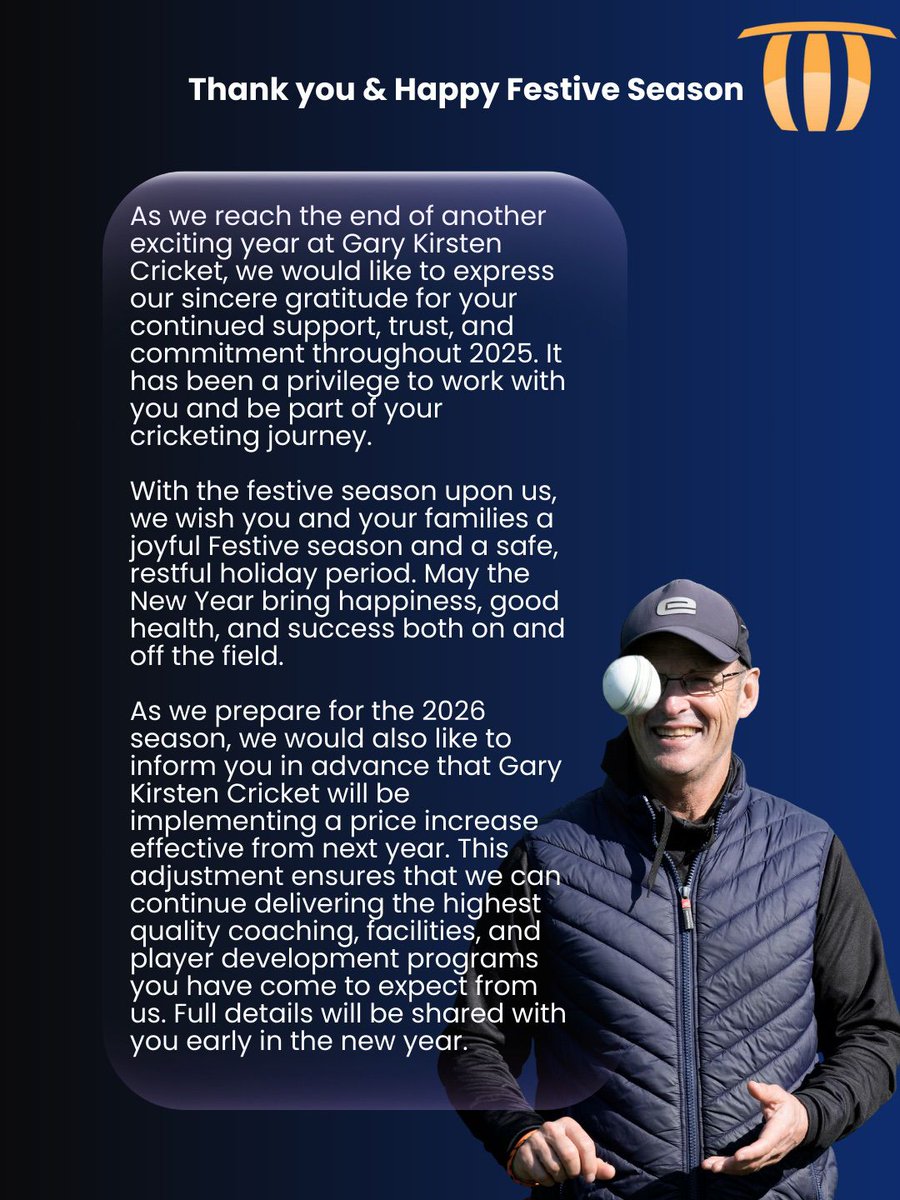 Thank you & Happy Festive Season

As we reach the end of another exciting year at Gary Kirsten Cricket, we would like to express our sincere gratitude for your continued support, trust, and commitment throughout 2025. It has been a privilege to work with you and be part of your cricketing journey.

With the festive season upon us, we wish you and your families a joyful Festive season and a safe, restful holiday period. May the New Year bring happiness, good health, and success both on and off the field.

As we prepare for the 2026 season, we would also like to inform you in advance that Gary Kirsten Cricket will be implementing a price increase effective from next year. This adjustment ensures that we can continue delivering the highest quality coaching, facilities, and player development programs you have come to expect from us. Full details will be shared with you early in the new year.